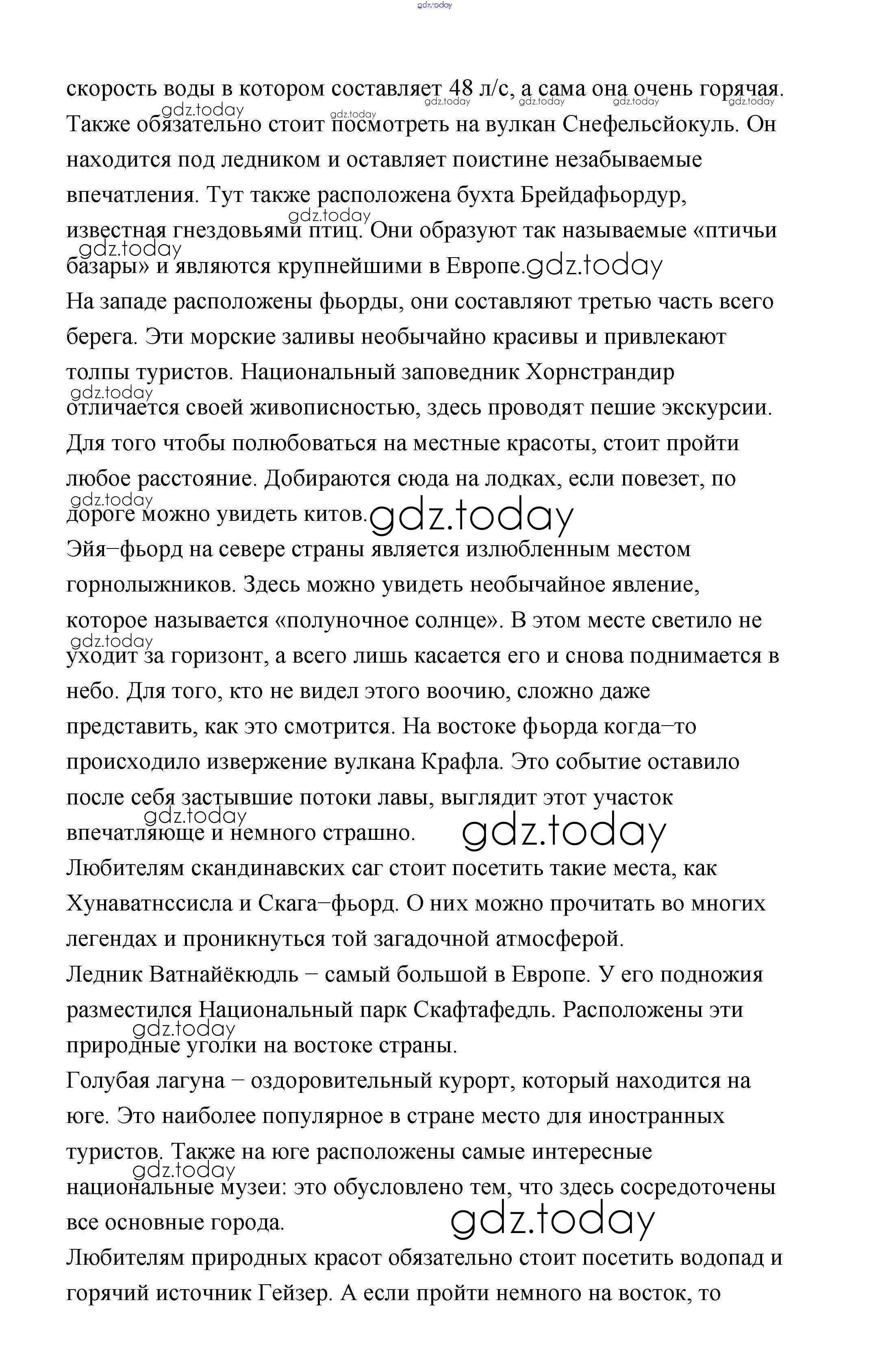 gdz.today

скорость воды в котором составляет 48 л/с, а сама она очень горячая. Также обязательно стоит посмотреть на вулкан Снефельсйокуль. Он находится под ледником и оставляет поистине незабываемые впечатления. Тут также расположена бухта Брейдафьордур, известная гнездовьями птиц. Они образуют так называемые «птичьи базары» и являются крупнейшими в Европе.

На западе расположены фьорды, они составляют третью часть всего берега. Эти морские заливы необычайно красивы и привлекают толпы туристов. Национальный заповедник Хорнстрандир отличается своей живописностью, здесь проводят пешие экскурсии. Для того чтобы полюбоваться на местные красоты, стоит пройти любое расстояние. Добираются сюда на лодках, если повезет, по дороге можно увидеть китов.

Эйя–фьорд на севере страны является излюбленным местом горнолыжников. Здесь можно увидеть необычайное явление, которое называется «полуночное солнце». В этом месте светило не уходит за горизонт, а всего лишь касается его и снова поднимается в небо. Для того, кто не видел этого воочию, сложно даже представить, как это смотрится. На востоке фьорда когда–то происходило извержение вулкана Крафла. Это событие оставило после себя застывшие потоки лавы, выглядит этот участок впечатляюще и немного страшно.

Любителям скандинавских саг стоит посетить такие места, как Хунаватнссисла и Скага–фьорд. О них можно прочитать во многих легендах и проникнуться той загадочной атмосферой.

Ледник Ватнайёкюдль – самый большой в Европе. У его подножия разместился Национальный парк Скафтафедль. Расположены эти природные уголки на востоке страны.

Голубая лагуна – оздоровительный курорт, который находится на юге. Это наиболее популярное в стране место для иностранных туристов. Также на юге расположены самые интересные национальные музеи: это обусловлено тем, что здесь сосредоточены все основные города.

Любителям природных красот обязательно стоит посетить водопад и горячий источник Гейзер. А если пройти немного на восток, то